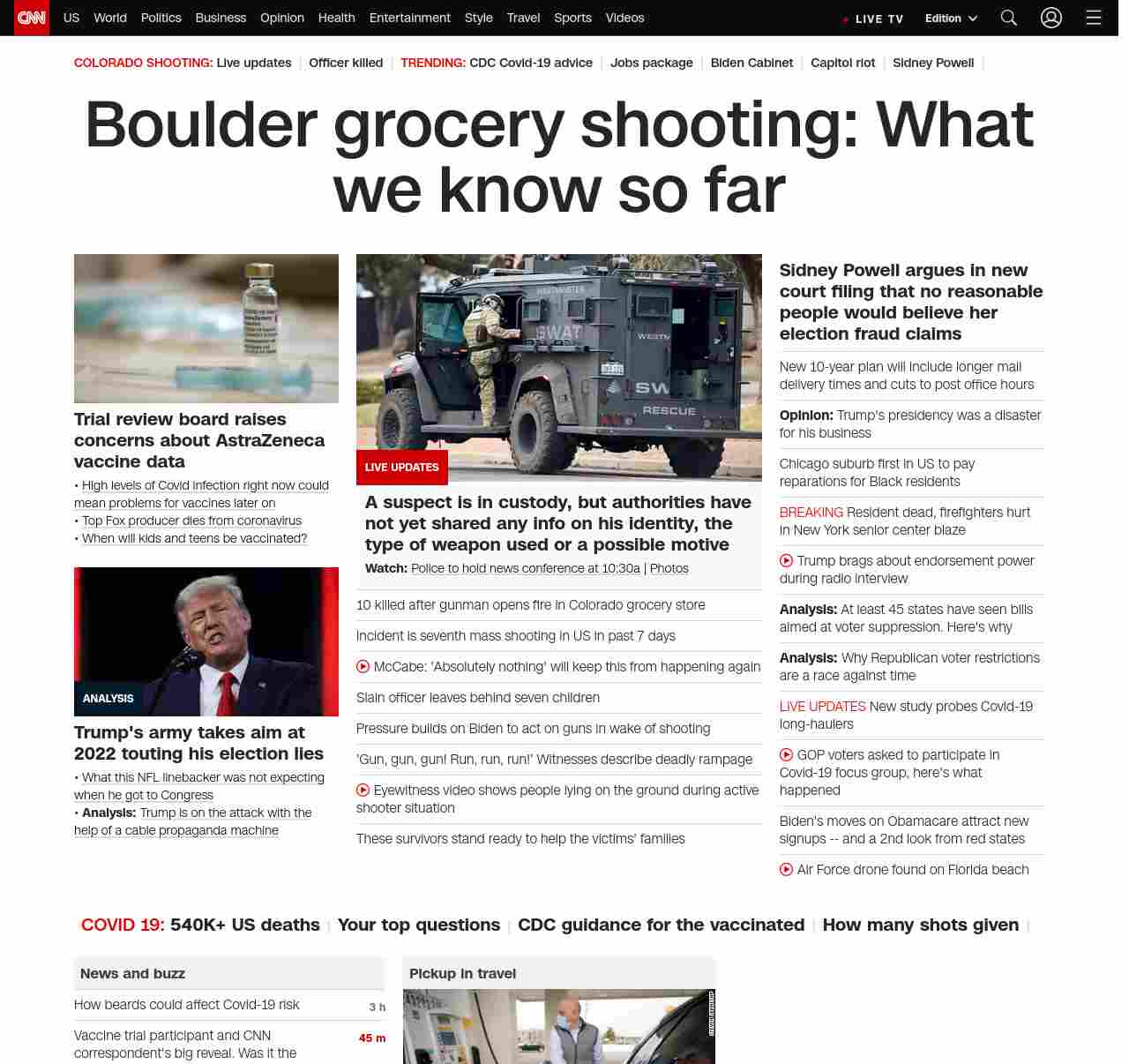 CNN US World Politics Business Opinion Health Entertainment Style Travel Sports Videos LIVE TV Edition

COLORADO SHOOTING: Live updates | Officer killed | TRENDING: CDC Covid-19 advice | Jobs package | Biden Cabinet | Capitol riot | Sidney Powell |

Boulder grocery shooting: What we know so far

Trial review board raises concerns about AstraZeneca vaccine data
• High levels of Covid infection right now could mean problems for vaccines later on
• Top Fox producer dies from coronavirus
• When will kids and teens be vaccinated?

ANALYSIS
Trump's army takes aim at 2022 touting his election lies
• What this NFL linebacker was not expecting when he got to Congress
• Analysis: Trump is on the attack with the help of a cable propaganda machine

WESTMINSTER SWAT WESTM SW RESCUE

LIVE UPDATES
A suspect is in custody, but authorities have not yet shared any info on his identity, the type of weapon used or a possible motive
Watch: Police to hold news conference at 10:30a | Photos

10 killed after gunman opens fire in Colorado grocery store

Incident is seventh mass shooting in US in past 7 days

McCabe: 'Absolutely nothing' will keep this from happening again

Slain officer leaves behind seven children

Pressure builds on Biden to act on guns in wake of shooting

'Gun, gun, gun! Run, run, run!' Witnesses describe deadly rampage

Eyewitness video shows people lying on the ground during active shooter situation

These survivors stand ready to help the victims' families

Sidney Powell argues in new court filing that no reasonable people would believe her election fraud claims

New 10-year plan will include longer mail delivery times and cuts to post office hours

Opinion: Trump's presidency was a disaster for his business

Chicago suburb first in US to pay reparations for Black residents

BREAKING Resident dead, firefighters hurt in New York senior center blaze

Trump brags about endorsement power during radio interview

Analysis: At least 45 states have seen bills aimed at voter suppression. Here's why

Analysis: Why Republican voter restrictions are a race against time

LIVE UPDATES New study probes Covid-19 long-haulers

GOP voters asked to participate in Covid-19 focus group, here's what happened

Biden's moves on Obamacare attract new signups -- and a 2nd look from red states

Air Force drone found on Florida beach

COVID 19: 540K+ US deaths | Your top questions | CDC guidance for the vaccinated | How many shots given |

News and buzz

How beards could affect Covid-19 risk 3 h

Vaccine trial participant and CNN correspondent's big reveal. Was it the 45 m

Pickup in travel